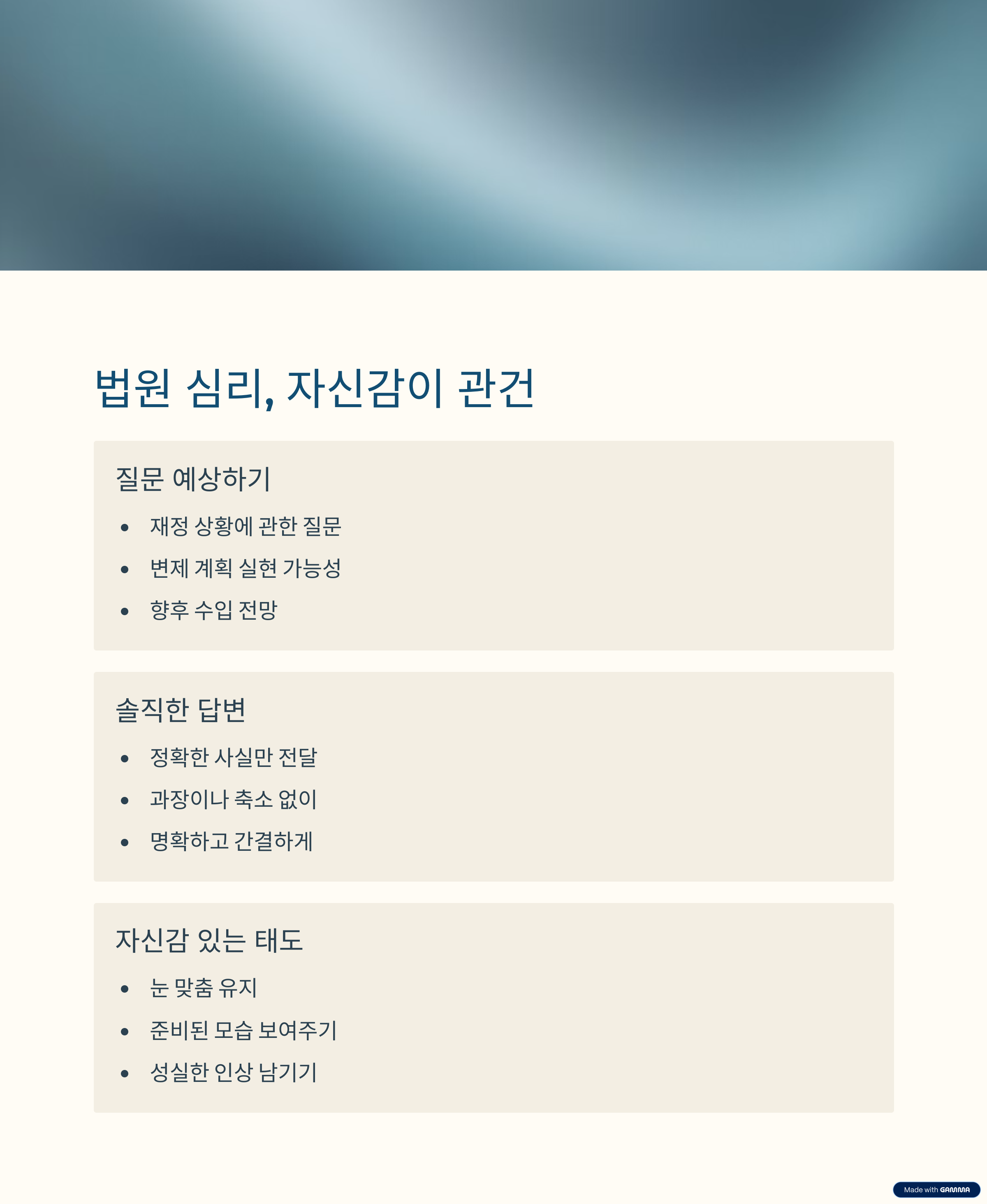 법원 심리, 자신감이 관건

질문 예상하기

• 재정 상황에 관한 질문
• 변제 계획 실현 가능성
• 향후 수입 전망

솔직한 답변

• 정확한 사실만 전달
• 과장이나 축소 없이
• 명확하고 간결하게

자신감 있는 태도

• 눈 맞춤 유지
• 준비된 모습 보여주기
• 성실한 인상 남기기

Made with GAMMA